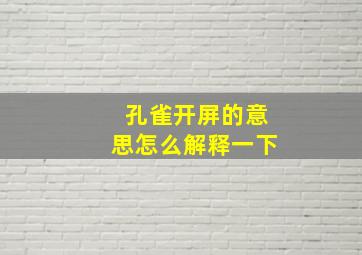 孔雀开屏的意思怎么解释一下